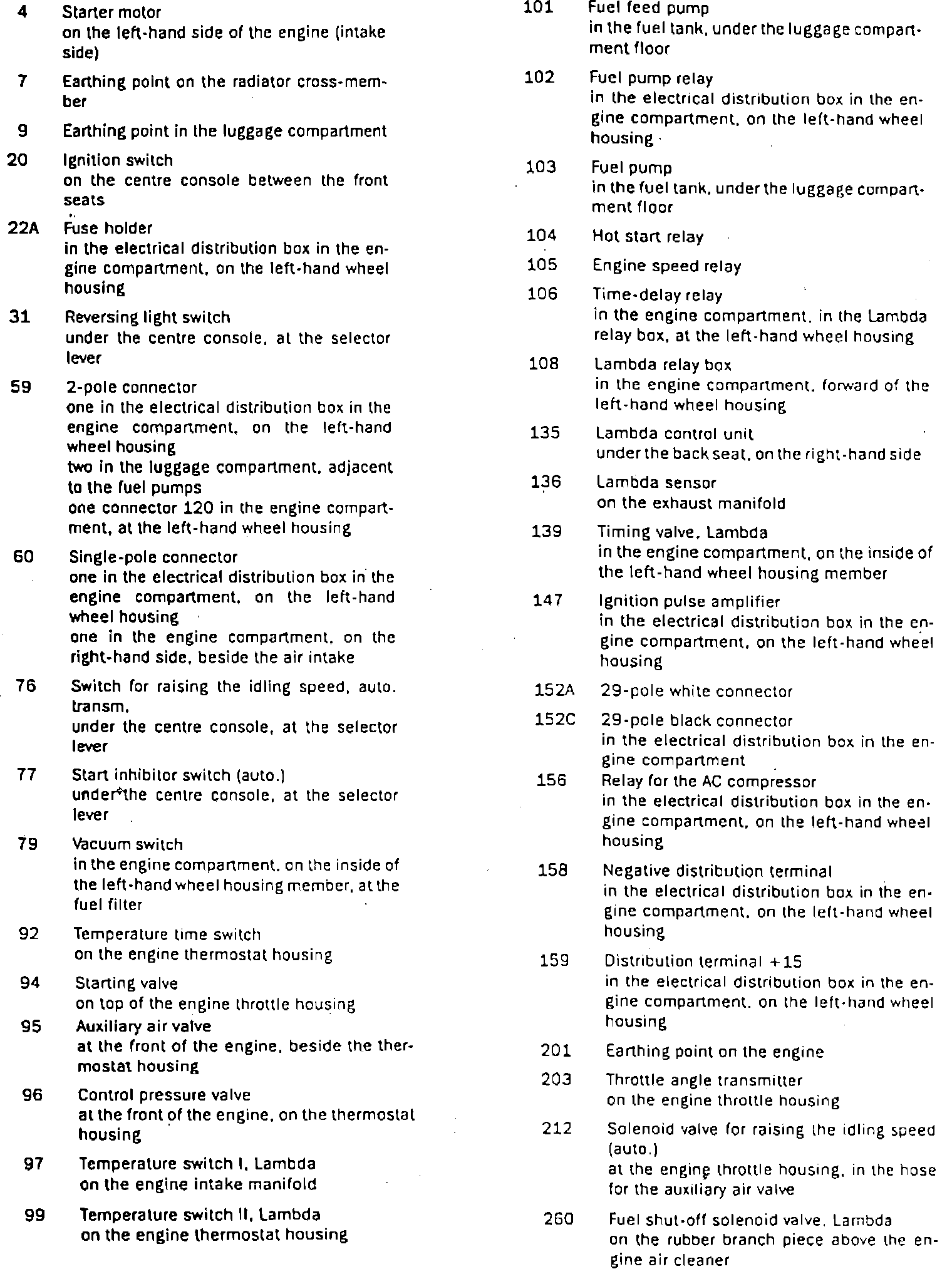 4 Starter motor
on the left-hand side of the engine (intake side)

7 Earthing point on the radiator cross-member

9 Earthing point in the luggage compartment

20 Ignition switch
on the centre console between the front seats

22A Fuse holder
in the electrical distribution box in the engine compartment, on the left-hand wheel housing

31 Reversing light switch
under the centre console, at the selector lever

59 2-pole connector
one in the electrical distribution box in the engine compartment, on the left-hand wheel housing
two in the luggage compartment, adjacent to the fuel pumps
one connector 120 in the engine compartment, at the left-hand wheel housing

60 Single-pole connector
one in the electrical distribution box in the engine compartment, on the left-hand wheel housing
one in the engine compartment, on the right-hand side, beside the air intake

76 Switch for raising the idling speed, auto. transm.
under the centre console, at the selector lever

77 Start inhibitor switch (auto.)
under the centre console, at the selector lever

79 Vacuum switch
in the engine compartment, on the inside of the left-hand wheel housing member, at the fuel filter

92 Temperature time switch
on the engine thermostat housing

94 Starting valve
on top of the engine throttle housing

95 Auxiliary air valve
at the front of the engine, beside the thermostat housing

96 Control pressure valve
at the front of the engine, on the thermostat housing

97 Temperature switch I, Lambda
on the engine intake manifold

99 Temperature switch II, Lambda
on the engine thermostat housing

101 Fuel feed pump
in the fuel tank, under the luggage compartment floor

102 Fuel pump relay
in the electrical distribution box in the engine compartment, on the left-hand wheel housing

103 Fuel pump
in the fuel tank, under the luggage compartment floor

104 Hot start relay

105 Engine speed relay

106 Time-delay relay
in the engine compartment, in the Lambda relay box, at the left-hand wheel housing

108 Lambda relay box
in the engine compartment, forward of the left-hand wheel housing

135 Lambda control unit
under the back seat, on the right-hand side

136 Lambda sensor
on the exhaust manifold

139 Timing valve, Lambda
in the engine compartment, on the inside of the left-hand wheel housing member

147 Ignition pulse amplifier
in the electrical distribution box in the engine compartment, on the left-hand wheel housing

152A 29-pole white connector

152C 29-pole black connector
in the electrical distribution box in the engine compartment

156 Relay for the AC compressor
in the electrical distribution box in the engine compartment, on the left-hand wheel housing

158 Negative distribution terminal
in the electrical distribution box in the engine compartment, on the left-hand wheel housing

159 Distribution terminal +15
in the electrical distribution box in the engine compartment, on the left-hand wheel housing

201 Earthing point on the engine

203 Throttle angle transmitter
on the engine throttle housing

212 Solenoid valve for raising the idling speed (auto.)
at the engine throttle housing, in the hose for the auxiliary air valve

260 Fuel shut-off solenoid valve, Lambda
on the rubber branch piece above the engine air cleaner